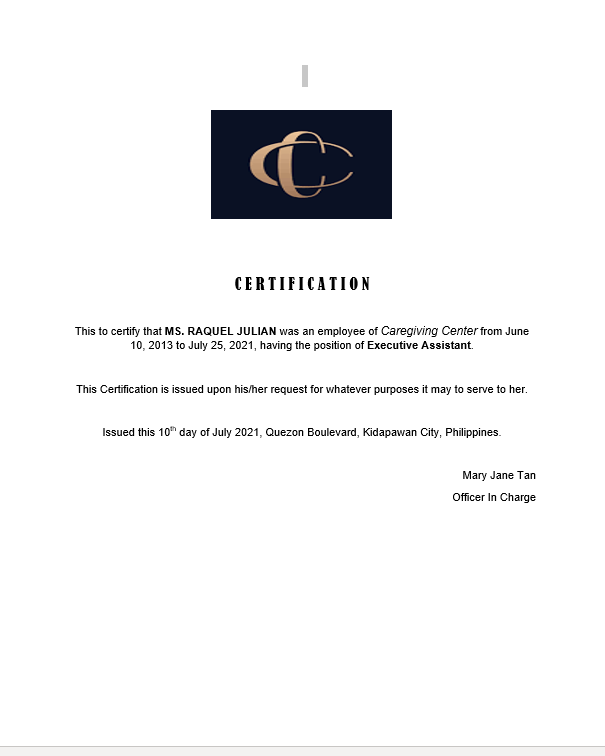 CC

CERTIFICATION

This to certify that MS. RAQUEL JULIAN was an employee of Caregiving Center from June 10, 2013 to July 25, 2021, having the position of Executive Assistant.

This Certification is issued upon his/her request for whatever purposes it may to serve to her.

Issued this 10$^{th}$ day of July 2021, Quezon Boulevard, Kidapawan City, Philippines.

Mary Jane Tan
Officer In Charge